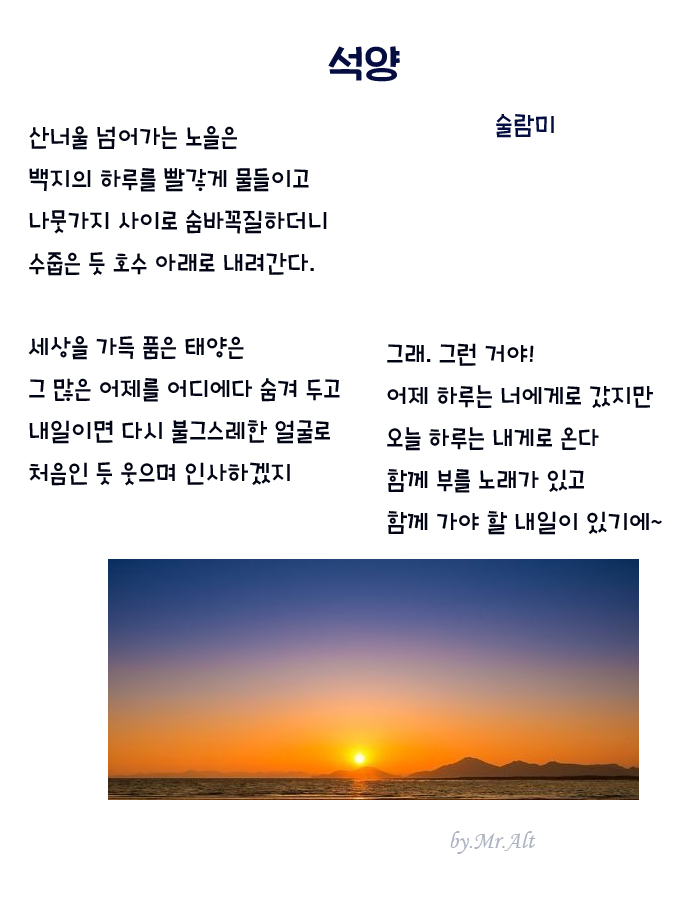 석양

술람미

산너울 넘어가는 노을은
백지의 하루를 빨갛게 물들이고
나뭇가지 사이로 숨바꼭질하더니
수줍은 듯 호수 아래로 내려간다.

세상을 가득 품은 태양은
그 많은 어제를 어디에다 숨겨 두고
내일이면 다시 불그스레한 얼굴로
처음인 듯 웃으며 인사하겠지

그래. 그런 거야!
어제 하루는 너에게로 갔지만
오늘 하루는 내게로 온다
함께 부를 노래가 있고
함께 가야 할 내일이 있기에~

by.Mr.Alt